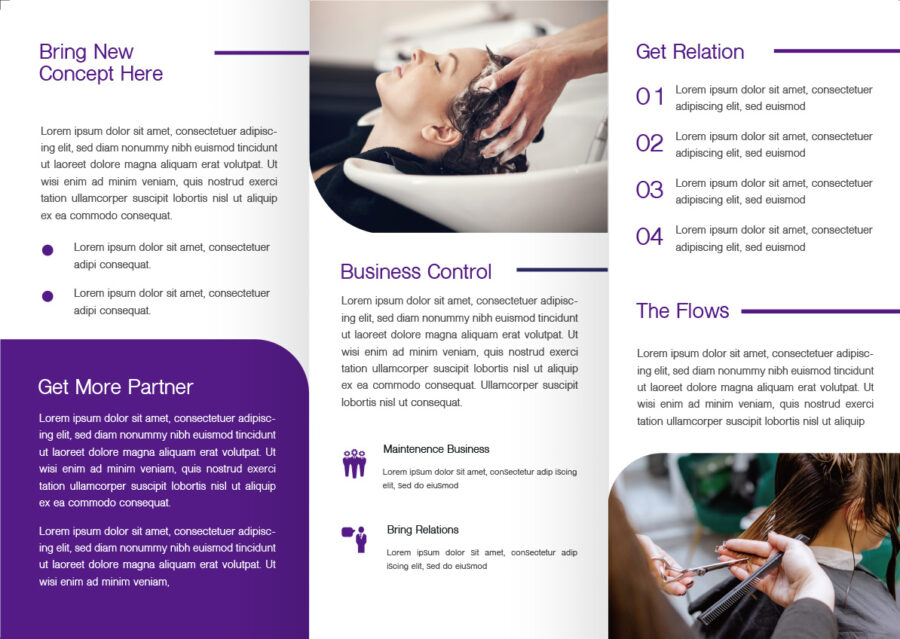 Bring New Concept Here

Lorem ipsum dolor sit amet, consectetuer adipiscing elit, sed diam nonummy nibh euismod tincidunt ut laoreet dolore magna aliquam erat volutpat. Ut wisi enim ad minim veniam, quis nostrud exerci tation ullamcorper suscipit lobortis nisl ut aliquip ex ea commodo consequat.

• Lorem ipsum dolor sit amet, consectetuer adipi consequat.

• Lorem ipsum dolor sit amet, consectetuer adipi consequat.

Get More Partner

Lorem ipsum dolor sit amet, consectetuer adipiscing elit, sed diam nonummy nibh euismod tincidunt ut laoreet dolore magna aliquam erat volutpat. Ut wisi enim ad minim veniam, quis nostrud exerci tation ullamcorper suscipit lobortis nisl ut aliquip ex ea commodo consequat.

Lorem ipsum dolor sit amet, consectetuer adipiscing elit, sed diam nonummy nibh euismod tincidunt ut laoreet dolore magna aliquam erat volutpat. Ut wisi enim ad minim veniam,

Business Control

Lorem ipsum dolor sit amet, consectetuer adipiscing elit, sed diam nonummy nibh euismod tincidunt ut laoreet dolore magna aliquam erat volutpat. Ut wisi enim ad minim veniam, quis nostrud exerci tation ullamcorper suscipit lobortis nisl ut aliquip ex ea commodo consequat. Ullamcorper suscipit lobortis nisl ut consequat.

Maintenence Business

Lorem ipSum dolor Sit amet, conSectetur adip iScing elit, Sed do eiuSmod

Bring Relations

Lorem ipSum dolor Sit amet, conSectetur adip iScing elit, Sed do eiuSmod

Get Relation

01 Lorem ipsum dolor sit amet, consectetuer adipiscing elit, sed euismod

02 Lorem ipsum dolor sit amet, consectetuer adipiscing elit, sed euismod

03 Lorem ipsum dolor sit amet, consectetuer adipiscing elit, sed euismod

04 Lorem ipsum dolor sit amet, consectetuer adipiscing elit, sed euismod

The Flows

Lorem ipsum dolor sit amet, consectetuer adipiscing elit, sed diam nonummy nibh euismod tincidunt ut laoreet dolore magna aliquam erat volutpat. Ut wisi enim ad minim veniam, quis nostrud exerci tation ullamcorper suscipit lobortis nisl ut aliquip